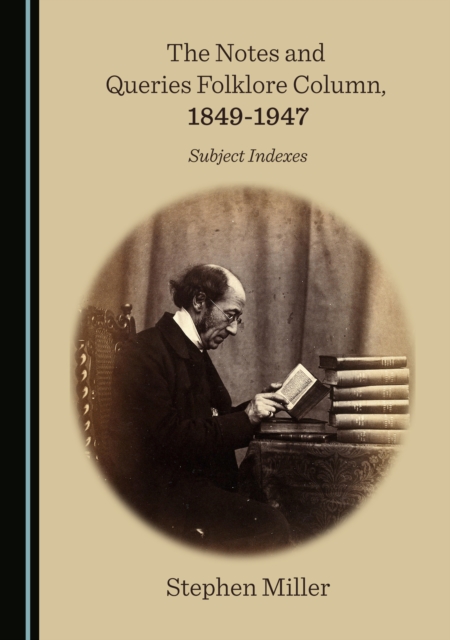 The Notes and Queries Folklore Column, 1849-1947

Subject Indexes

Stephen Miller